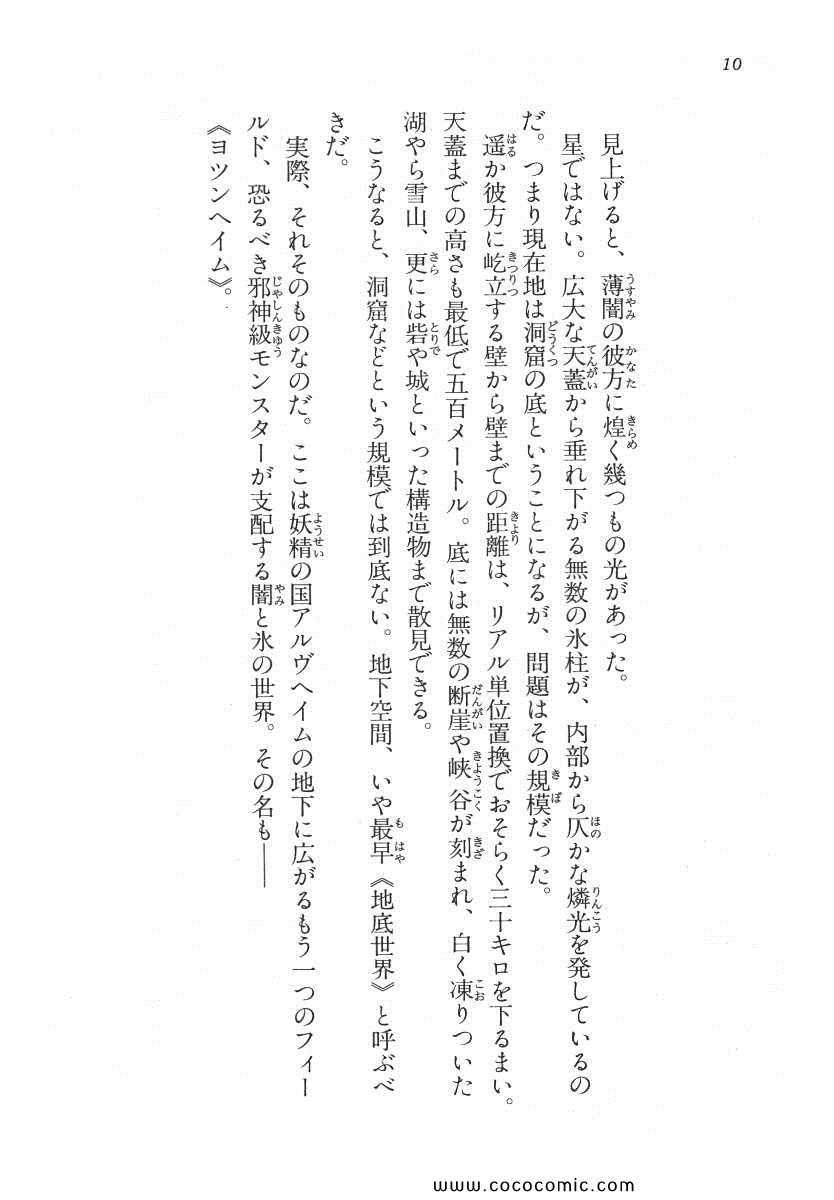 10

見上げると、薄闇の彼方に煌く幾つもの光があった。

星ではない。広大な天蓋から垂れ下がる無数の氷柱が、内部から仄かな燐光を発しているのだ。つまり現在地は洞窟の底ということになるが、問題はその規模だった。

遥か彼方に屹立する壁から壁までの距離は、リアル単位置換でおそらく三十キロを下るまい。天蓋までの高さも最低で五百メートル。底には無数の断崖や峡谷が刻まれ、白く凍りついた湖やら雪山、更には砦や城といった構造物まで散見できる。

こうなると、洞窟などという規模では到底ない。地下空間、いや最早《地底世界》と呼ぶべきだ。

実際、それそのものなのだ。ここは妖精の国アルヴヘイムの地下に広がるもう一つのフィールド、恐るべき邪神級モンスターが支配する闇と氷の世界。その名も――

《ヨツンヘイム》。

www.cococomic.com